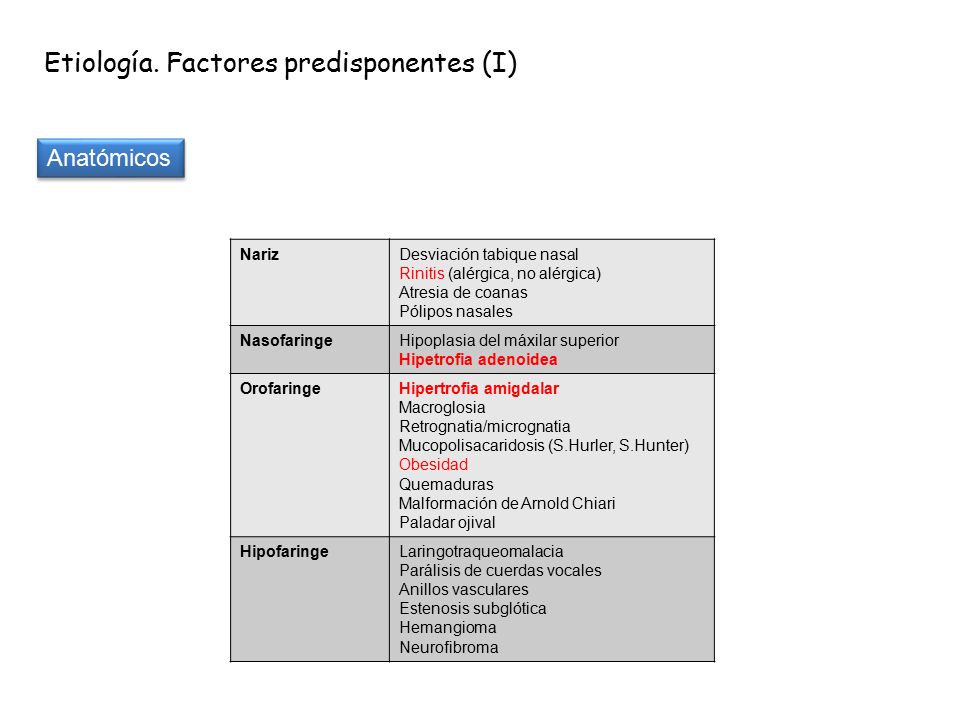 Etiología. Factores predisponentes (I)

Anatómicos

| Nariz | Desviación tabique nasal<br>Rinitis (alérgica, no alérgica)<br>Atresia de coanas<br>Pólipos nasales |
|---|---|
| Nasofaringe | Hipoplasia del máxilar superior<br>Hipetrofia adenoidea |
| Orofaringe | Hipertrofia amigdalar<br>Macroglosia<br>Retrognatia/micrognatia<br>Mucopolisacaridosis (S.Hurler, S.Hunter)<br>Obesidad<br>Quemaduras<br>Malformación de Arnold Chiari<br>Paladar ojival |
| Hipofaringe | Laringotraqueomalacia<br>Parálisis de cuerdas vocales<br>Anillos vasculares<br>Estenosis subglótica<br>Hemangioma<br>Neurofibroma |